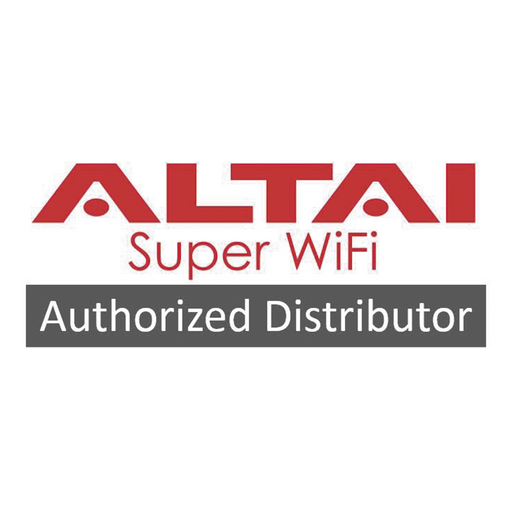 ALTAI
Super WiFi
Authorized Distributor